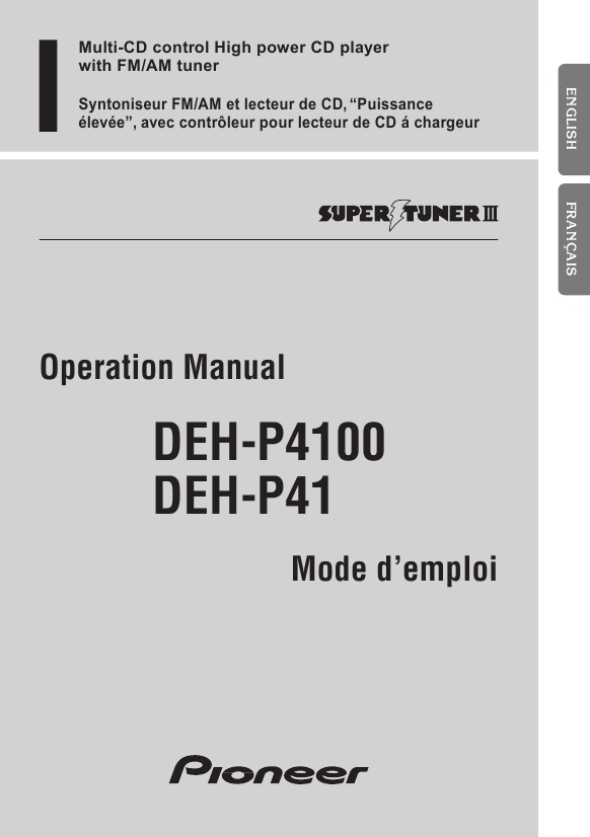 Multi-CD control High power CD player with FM/AM tuner

Syntoniseur FM/AM et lecteur de CD, "Puissance élevée", avec contrôleur pour lecteur de CD á chargeur

ENGLISH

FRANÇAIS

SUPER TUNER III

Operation Manual

DEH-P4100
DEH-P41

Mode d'emploi

Pioneer